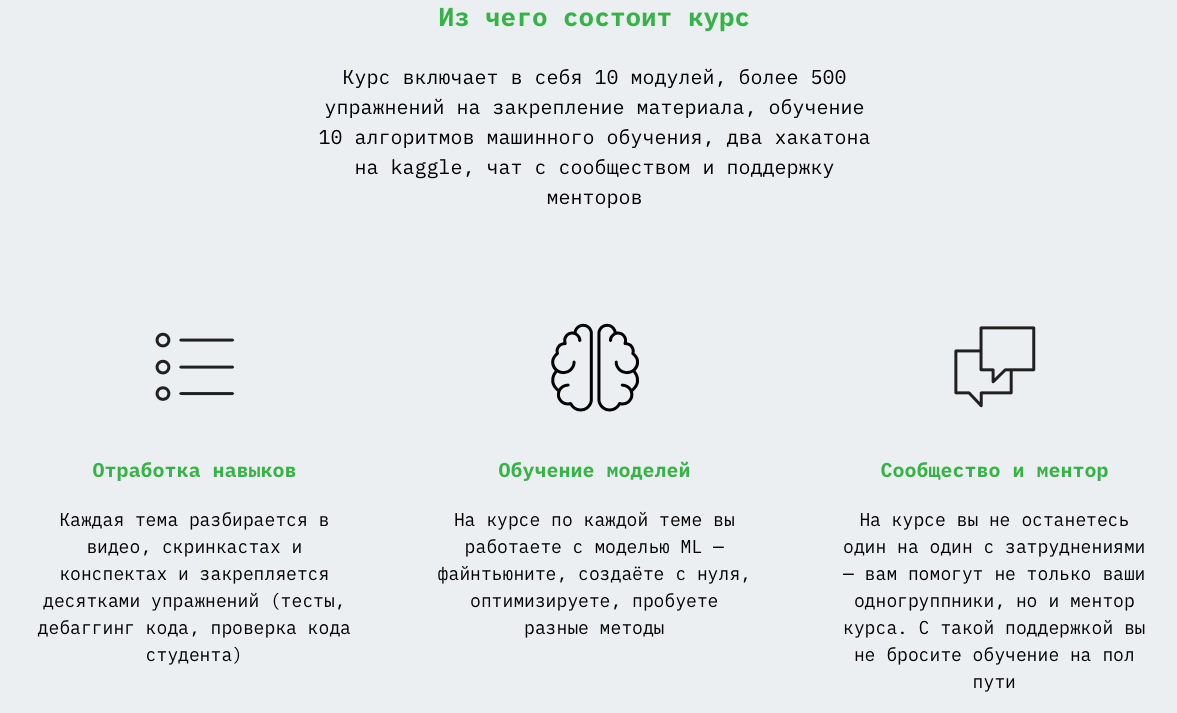 Из чего состоит курс

Курс включает в себя 10 модулей, более 500 упражнений на закрепление материала, обучение 10 алгоритмов машинного обучения, два хакатона на kaggle, чат с сообществом и поддержку менторов

Отработка навыков

Каждая тема разбирается в видео, скринкастах и конспектах и закрепляется десятками упражнений (тесты, дебаггинг кода, проверка кода студента)

Обучение моделей

На курсе по каждой теме вы работаете с моделью ML — файнтьюните, создаёте с нуля, оптимизируете, пробуете разные методы

Сообщество и ментор

На курсе вы не останетесь один на один с затруднениями — вам помогут не только ваши одногруппники, но и ментор курса. С такой поддержкой вы не бросите обучение на пол пути